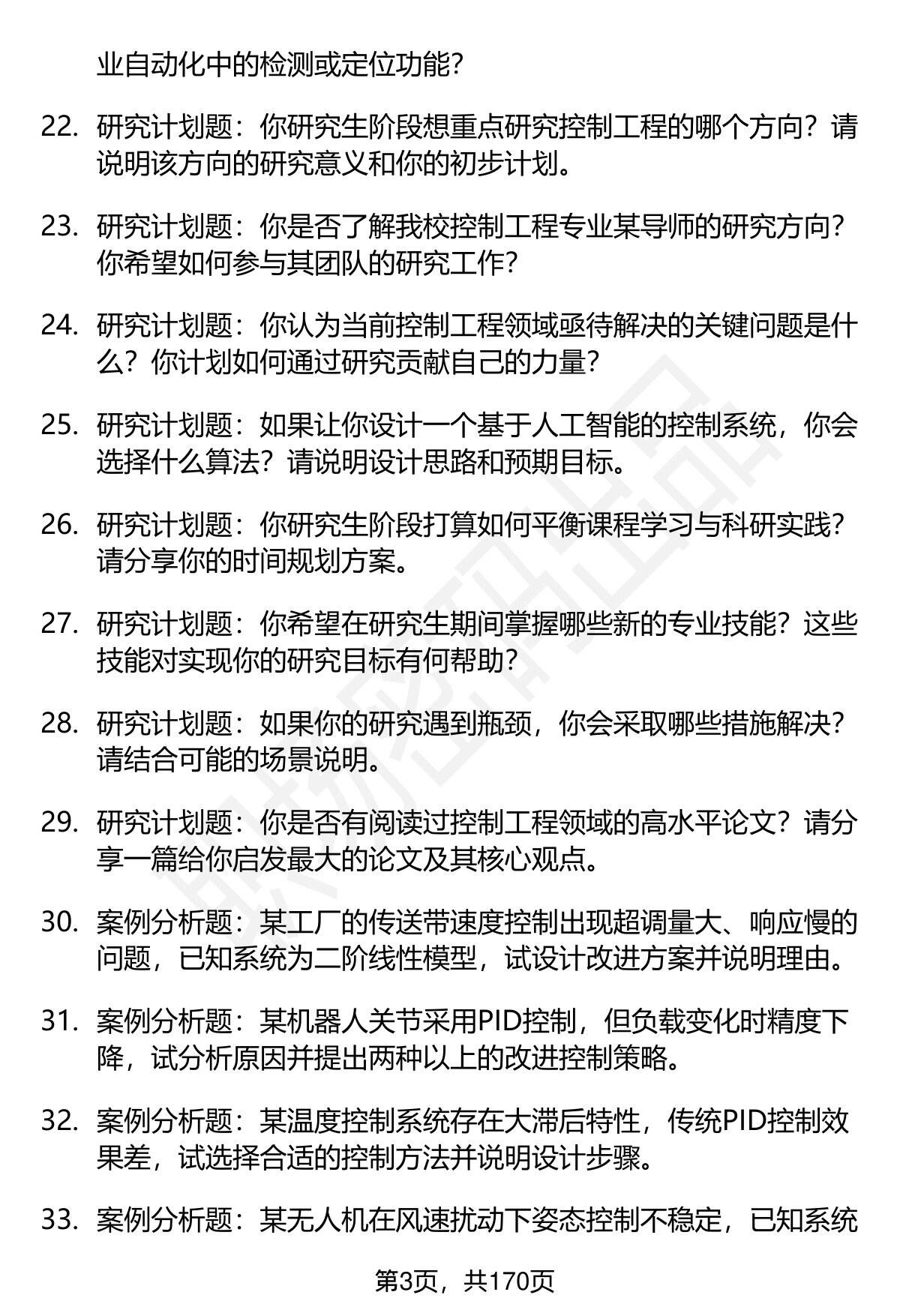 业自动化中的检测或定位功能？

22. 研究计划题：你研究生阶段想重点研究控制工程的哪个方向？请说明该方向的研究意义和你的初步计划。

23. 研究计划题：你是否了解我校控制工程专业某导师的研究方向？你希望如何参与其团队的研究工作？

24. 研究计划题：你认为当前控制工程领域亟待解决的关键问题是什么？你计划如何通过研究贡献自己的力量？

25. 研究计划题：如果让你设计一个基于人工智能的控制系统，你会选择什么算法？请说明设计思路和预期目标。

26. 研究计划题：你研究生阶段打算如何平衡课程学习与科研实践？请分享你的时间规划方案。

27. 研究计划题：你希望在研究生期间掌握哪些新的专业技能？这些技能对实现你的研究目标有何帮助？

28. 研究计划题：如果你的研究遇到瓶颈，你会采取哪些措施解决？请结合可能的场景说明。

29. 研究计划题：你是否有阅读过控制工程领域的高水平论文？请分享一篇给你启发最大的论文及其核心观点。

30. 案例分析题：某工厂的传送带速度控制出现超调量大、响应慢的问题，已知系统为二阶线性模型，试设计改进方案并说明理由。

31. 案例分析题：某机器人关节采用PID控制，但负载变化时精度下降，试分析原因并提出两种以上的改进控制策略。

32. 案例分析题：某温度控制系统存在大滞后特性，传统PID控制效果差，试选择合适的控制方法并说明设计步骤。

33. 案例分析题：某无人机在风速扰动下姿态控制不稳定，已知系统

第3页，共170页